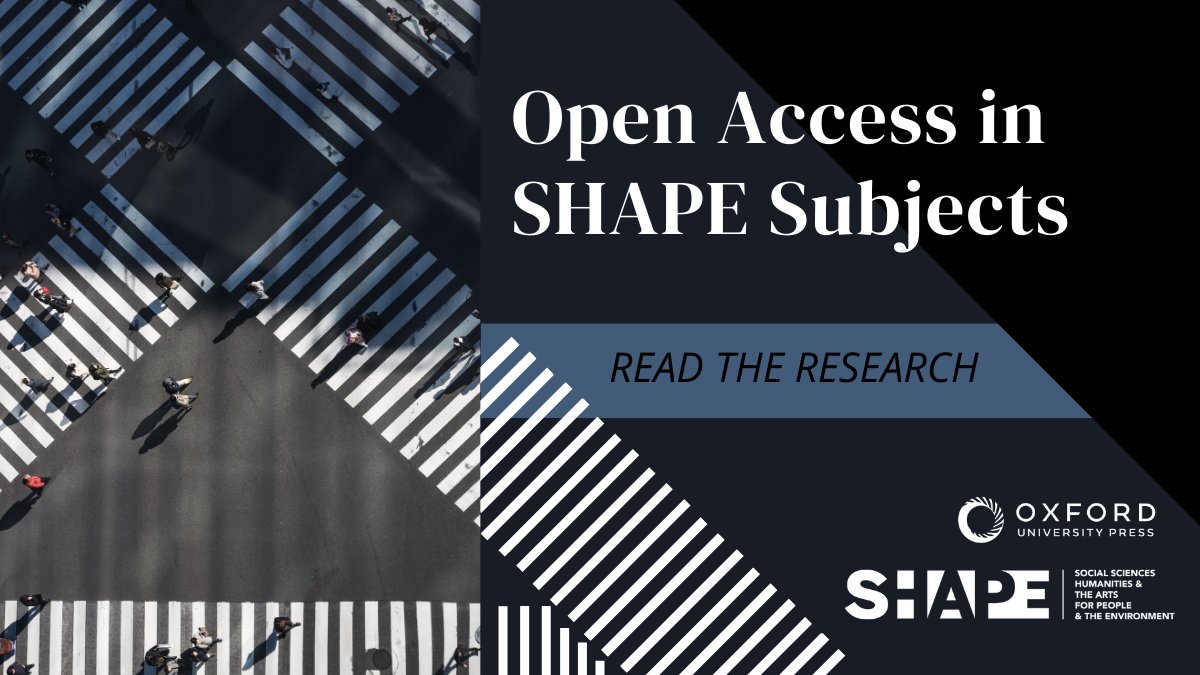 Open Access in SHAPE Subjects

READ THE RESEARCH

OXFORD
UNIVERSITY PRESS

SHAPE

SOCIAL SCIENCES
HUMANITIES &
THE ARTS
FOR PEOPLE
& THE ENVIRONMENT